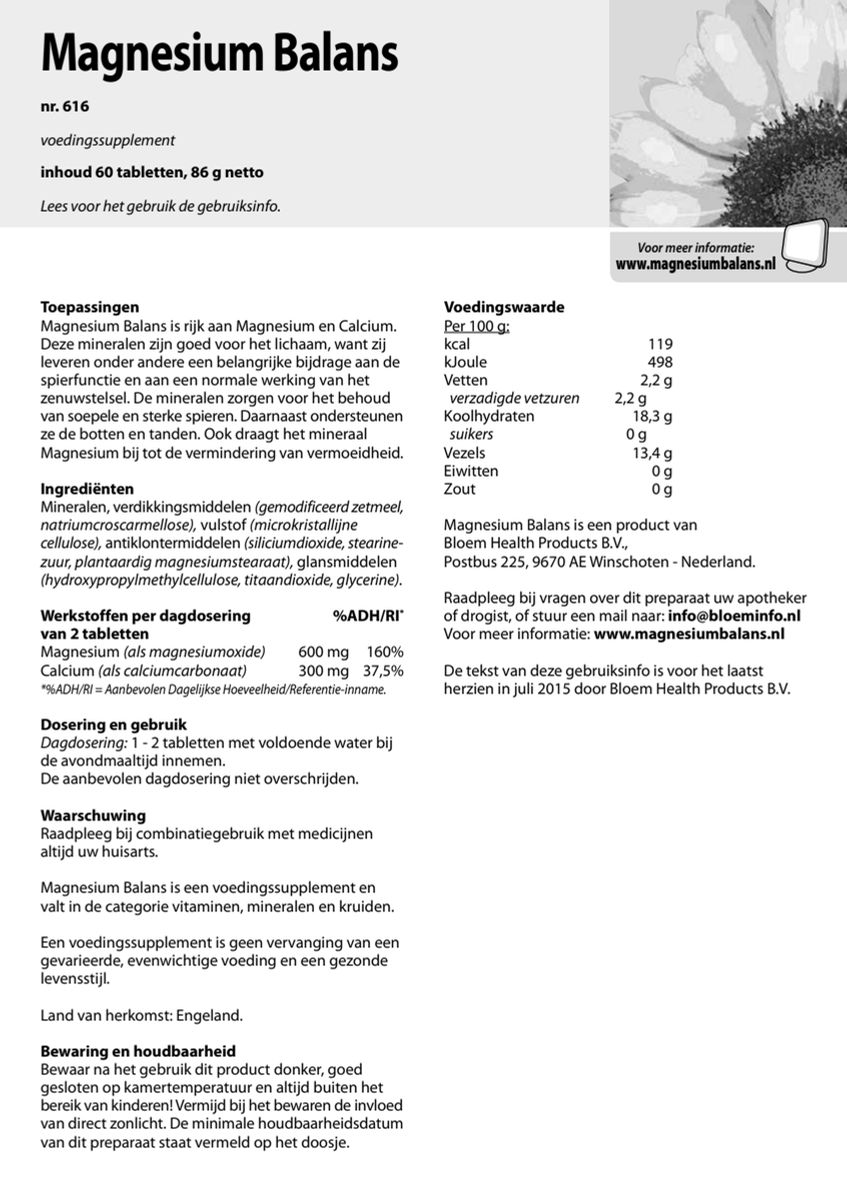 Magnesium Balans

nr. 616

voedingssupplement

inhoud 60 tabletten, 86 g netto

Lees voor het gebruik de gebruiksinfo.

Voor meer informatie:
www.magnesiumbalans.nl

Toepassingen
Magnesium Balans is rijk aan Magnesium en Calcium. Deze mineralen zijn goed voor het lichaam, want zij leveren onder andere een belangrijke bijdrage aan de spierfunctie en aan een normale werking van het zenuwstelsel. De mineralen zorgen voor het behoud van soepele en sterke spieren. Daarnaast ondersteunen ze de botten en tanden. Ook draagt het mineraal Magnesium bij tot de vermindering van vermoeidheid.

Ingrediënten
Mineralen, verdikkingsmiddelen (gemodificeerd zetmeel, natriumcroscarmellose), vulstof (microkristallijne cellulose), antiklontermiddelen (siliciumdioxide, stearinezuur, plantaardig magnesiumstearaat), glansmiddelen (hydroxypropylmethylcellulose, titaandioxide, glycerine).

| Werkstoffen per dagdosering van 2 tabletten | | %ADH/RI* |
|---|---|---|
| Magnesium (als magnesiumoxide) | 600 mg | 160% |
| Calcium (als calciumcarbonaat) | 300 mg | 37,5% |

*%ADH/RI = Aanbevolen Dagelijkse Hoeveelheid/Referentie-inname.

Dosering en gebruik
Dagdosering: 1 - 2 tabletten met voldoende water bij de avondmaaltijd innemen.
De aanbevolen dagdosering niet overschrijden.

Waarschuwing
Raadpleeg bij combinatiegebruik met medicijnen altijd uw huisarts.

Magnesium Balans is een voedingssupplement en valt in de categorie vitaminen, mineralen en kruiden.

Een voedingssupplement is geen vervanging van een gevarieerde, evenwichtige voeding en een gezonde levensstijl.

Land van herkomst: Engeland.

Bewaring en houdbaarheid
Bewaar na het gebruik dit product donker, goed gesloten op kamertemperatuur en altijd buiten het bereik van kinderen! Vermijd bij het bewaren de invloed van direct zonlicht. De minimale houdbaarheidsdatum van dit preparaat staat vermeld op het doosje.

Voedingswaarde
Per 100 g:

| | |
|---|---|
| kcal | 119 |
| kJoule | 498 |
| Vetten | 2,2 g |
| verzadigde vetzuren | 2,2 g |
| Koolhydraten | 18,3 g |
| suikers | 0 g |
| Vezels | 13,4 g |
| Eiwitten | 0 g |
| Zout | 0 g |

Magnesium Balans is een product van Bloem Health Products B.V., Postbus 225, 9670 AE Winschoten - Nederland.

Raadpleeg bij vragen over dit preparaat uw apotheker of drogist, of stuur een mail naar: info@bloeminfo.nl
Voor meer informatie: www.magnesiumbalans.nl

De tekst van deze gebruiksinfo is voor het laatst herzien in juli 2015 door Bloem Health Products B.V.